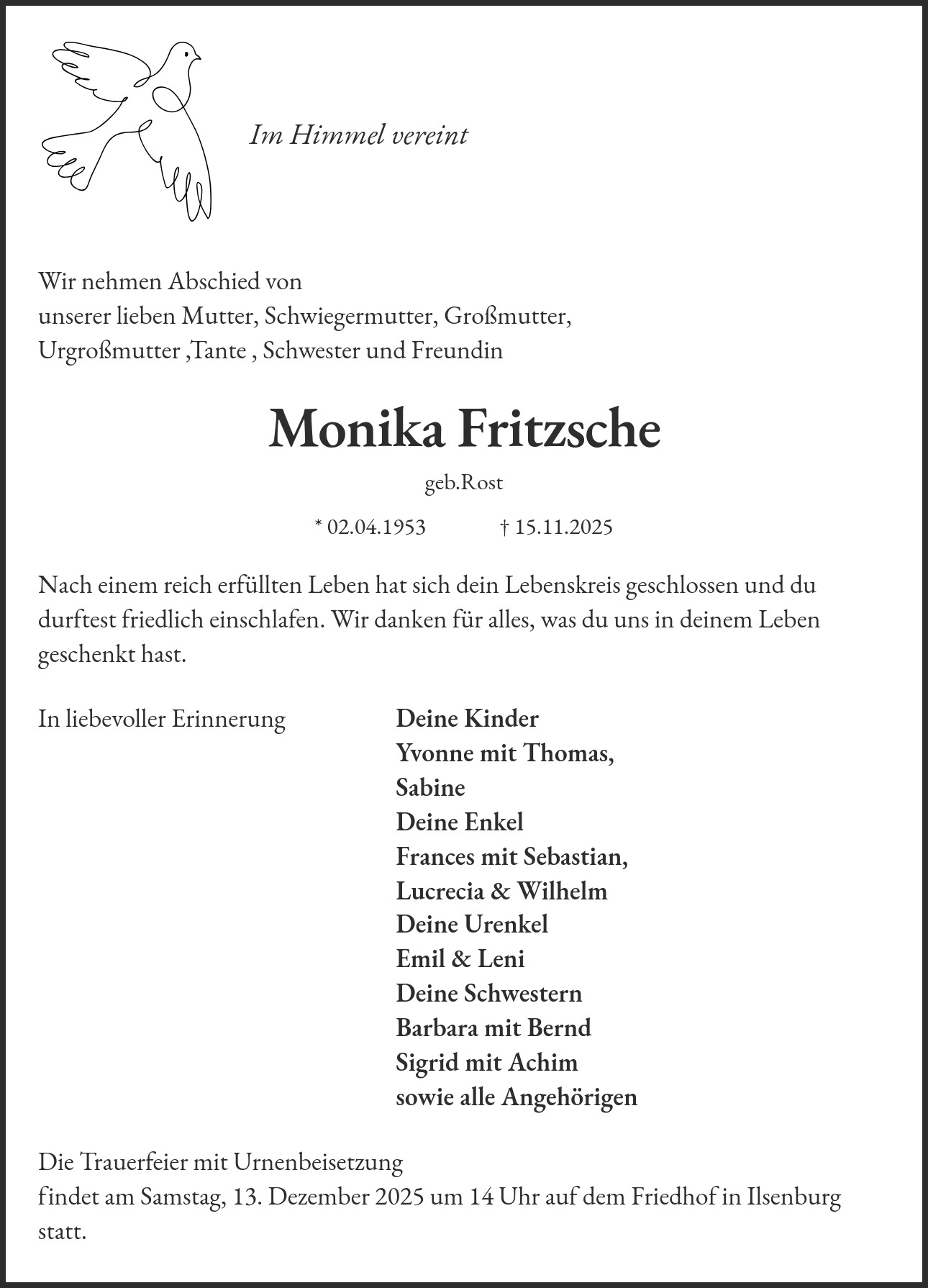 Im Himmel vereint

Wir nehmen Abschied von
unserer lieben Mutter, Schwiegermutter, Großmutter,
Urgroßmutter ,Tante , Schwester und Freundin

Monika Fritzsche

geb.Rost

* 02.04.1953 † 15.11.2025

Nach einem reich erfüllten Leben hat sich dein Lebenskreis geschlossen und du durftest friedlich einschlafen. Wir danken für alles, was du uns in deinem Leben geschenkt hast.

In liebevoller Erinnerung

Deine Kinder
Yvonne mit Thomas,
Sabine
Deine Enkel
Frances mit Sebastian,
Lucrecia & Wilhelm
Deine Urenkel
Emil & Leni
Deine Schwestern
Barbara mit Bernd
Sigrid mit Achim
sowie alle Angehörigen

Die Trauerfeier mit Urnenbeisetzung
findet am Samstag, 13. Dezember 2025 um 14 Uhr auf dem Friedhof in Ilsenburg statt.